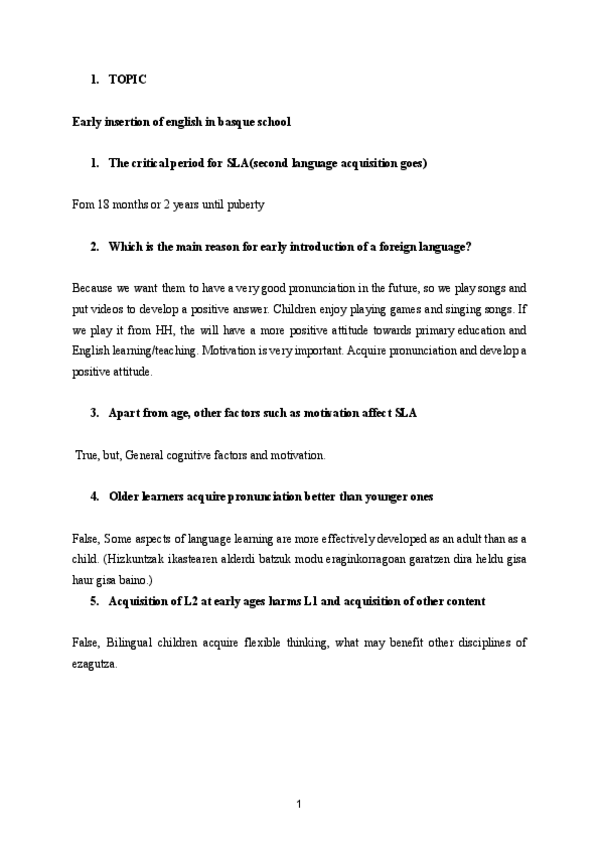 1. TOPIC

Early insertion of english in basque school

1. The critical period for SLA(second language acquisition goes)

Fom 18 months or 2 years until puberty

2. Which is the main reason for early introduction of a foreign language?

Because we want them to have a very good pronunciation in the future, so we play songs and put videos to develop a positive answer. Children enjoy playing games and singing songs. If we play it from HH, the will have a more positive attitude towards primary education and English learning/teaching. Motivation is very important. Acquire pronunciation and develop a positive attitude.

3. Apart from age, other factors such as motivation affect SLA

True, but, General cognitive factors and motivation.

4. Older learners acquire pronunciation better than younger ones

False, Some aspects of language learning are more effectively developed as an adult than as a child. (Hizkuntzak ikastearen alderdi batzuk modu eraginkorragoan garatzen dira heldu gisa haur gisa baino.)

5. Acquisition of L2 at early ages harms L1 and acquisition of other content

False, Bilingual children acquire flexible thinking, what may benefit other disciplines of ezagutza.

1